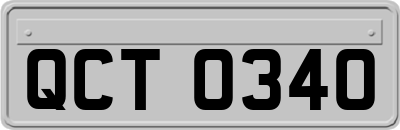 QCT 0340